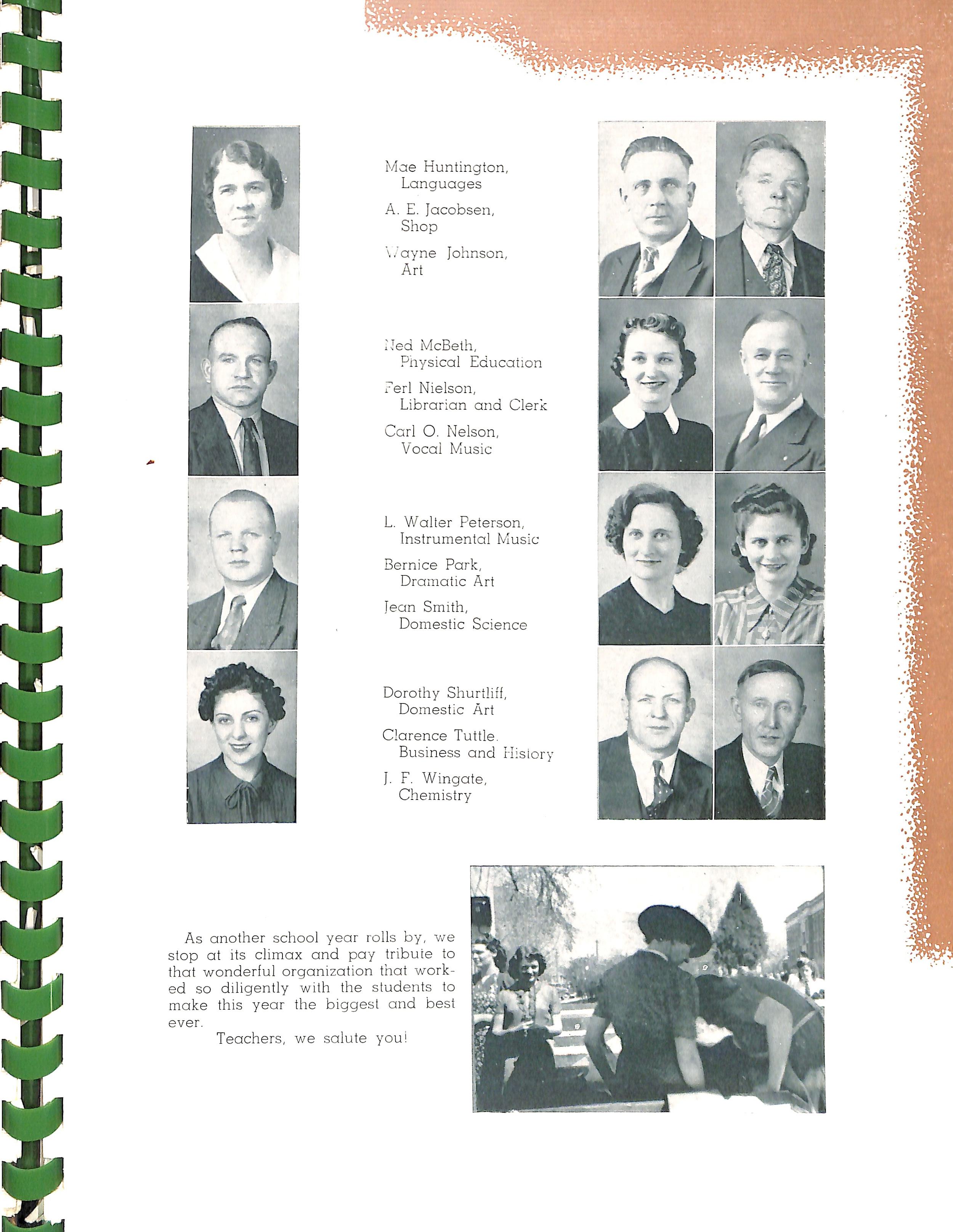 Mae Huntington, Languages

A. E. Jacobsen, Shop

Wayne Johnson, Art

Ned McBeth, Physical Education

Ferl Nielson, Librarian and Clerk

Carl O. Nelson, Vocal Music

L. Walter Peterson, Instrumental Music

Bernice Park, Dramatic Art

Jean Smith, Domestic Science

Dorothy Shurtliff, Domestic Art

Clarence Tuttle. Business and History

J. F. Wingate, Chemistry

As another school year rolls by, we stop at its climax and pay tribute to that wonderful organization that worked so diligently with the students to make this year the biggest and best ever.

Teachers, we salute you!